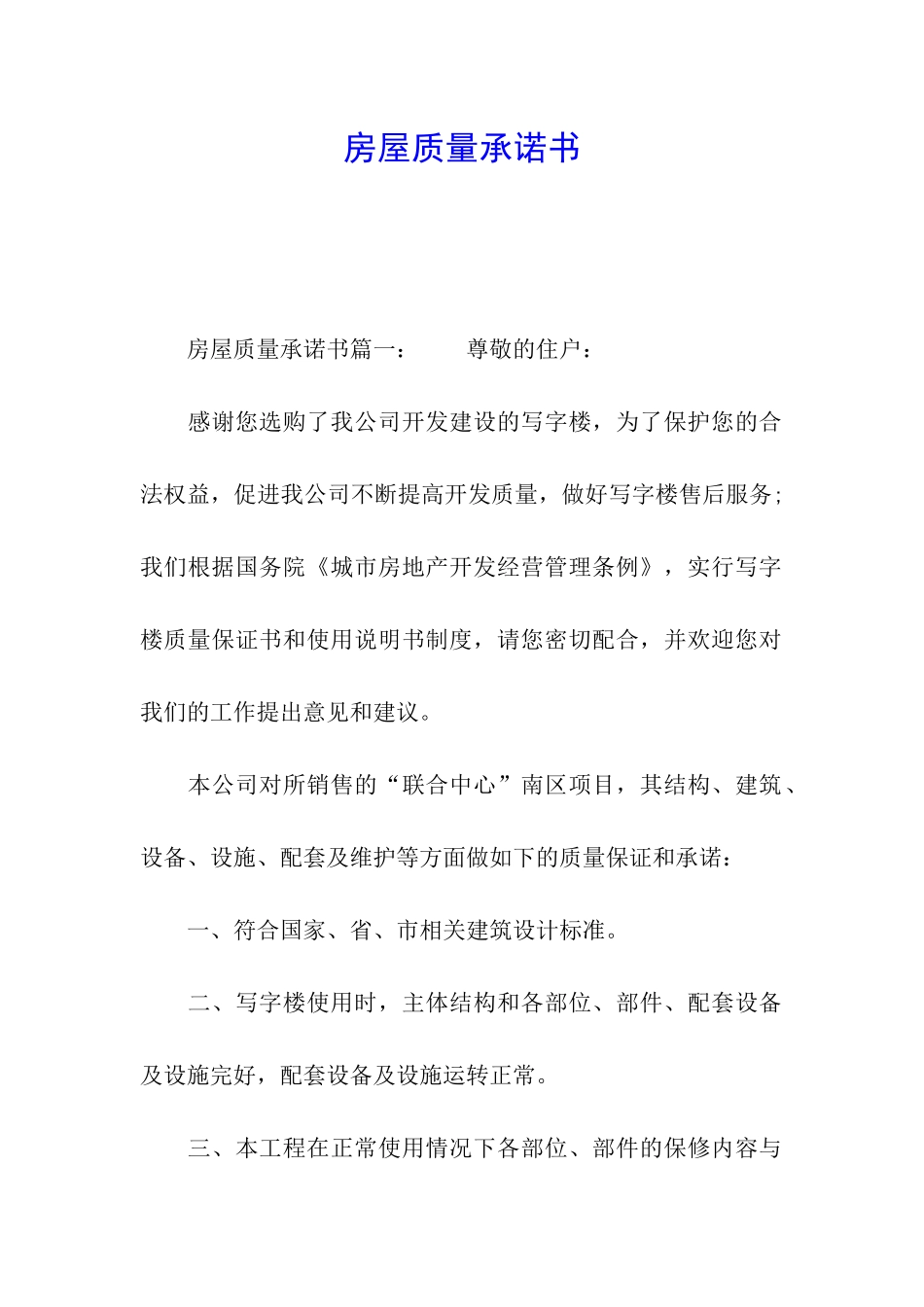 房屋质量承诺书

房屋质量承诺书篇一：　　尊敬的住户：

感谢您选购了我公司开发建设的写字楼，为了保护您的合法权益，促进我公司不断提高开发质量，做好写字楼售后服务;我们根据国务院《城市房地产开发经营管理条例》，实行写字楼质量保证书和使用说明书制度，请您密切配合，并欢迎您对我们的工作提出意见和建议。

本公司对所销售的“联合中心”南区项目，其结构、建筑、设备、设施、配套及维护等方面做如下的质量保证和承诺：

一、符合国家、省、市相关建筑设计标准。

二、写字楼使用时，主体结构和各部位、部件、配套设备及设施完好，配套设备及设施运转正常。

三、本工程在正常使用情况下各部位、部件的保修内容与